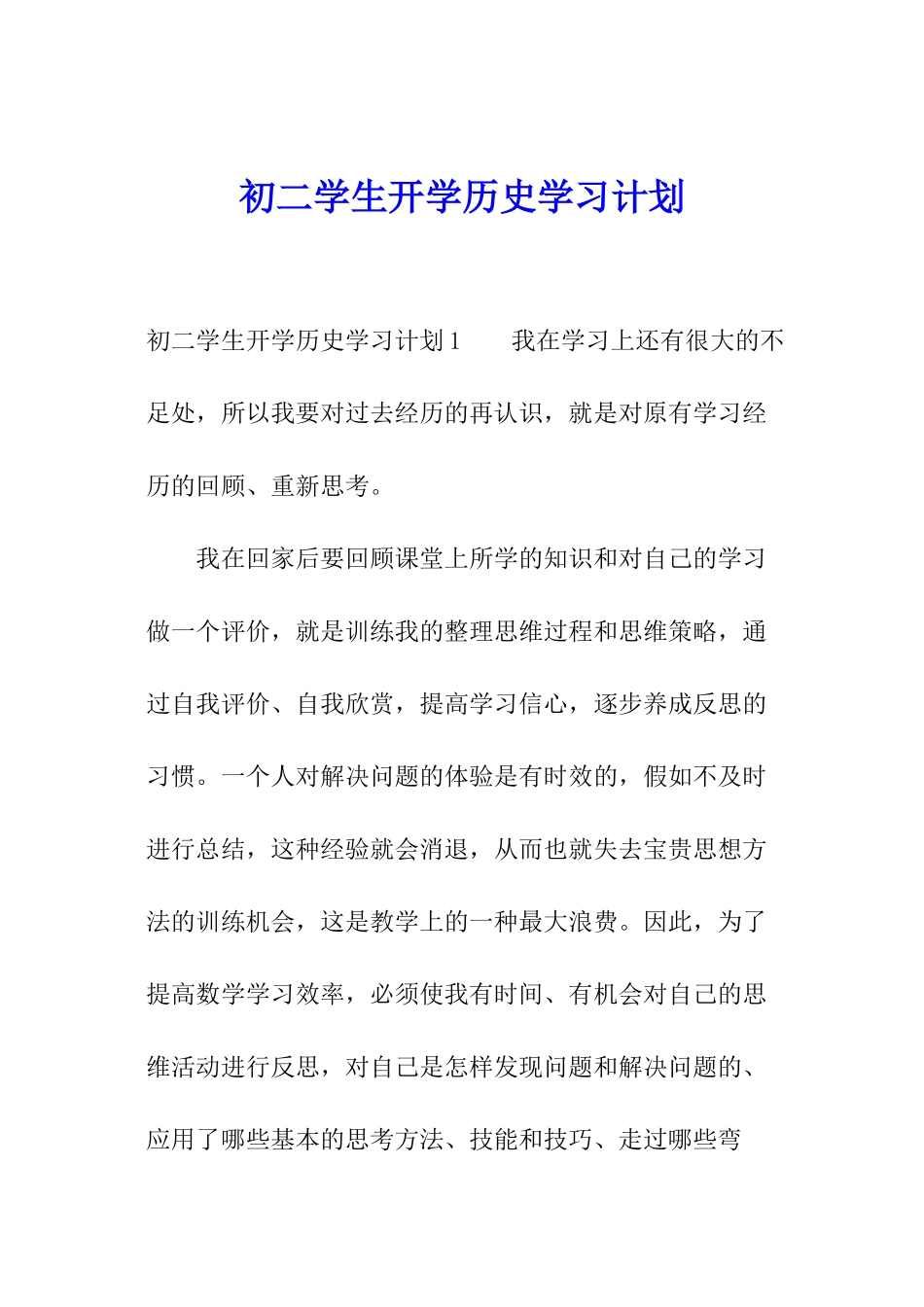 初二学生开学历史学习计划

初二学生开学历史学习计划1　　我在学习上还有很大的不足处，所以我要对过去经历的再认识，就是对原有学习经历的回顾、重新思考。

我在回家后要回顾课堂上所学的知识和对自己的学习做一个评价，就是训练我的整理思维过程和思维策略，通过自我评价、自我欣赏，提高学习信心，逐步养成反思的习惯。一个人对解决问题的体验是有时效的，假如不及时进行总结，这种经验就会消退，从而也就失去宝贵思想方法的训练机会，这是教学上的一种最大浪费。因此，为了提高数学学习效率，必须使我有时间、有机会对自己的思维活动进行反思，对自己是怎样发现问题和解决问题的、应用了哪些基本的思考方法、技能和技巧、走过哪些弯